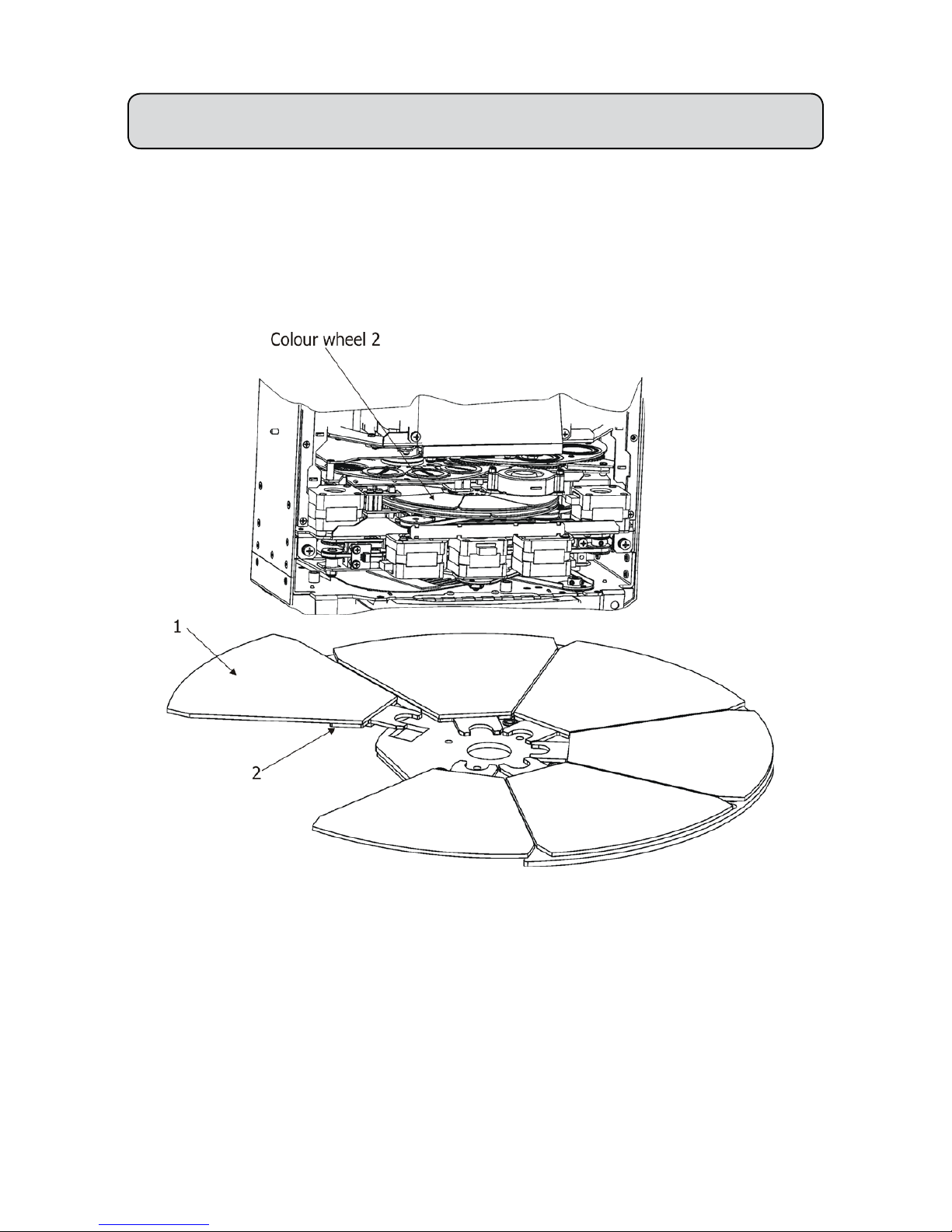 Colour wheel 2

1

2